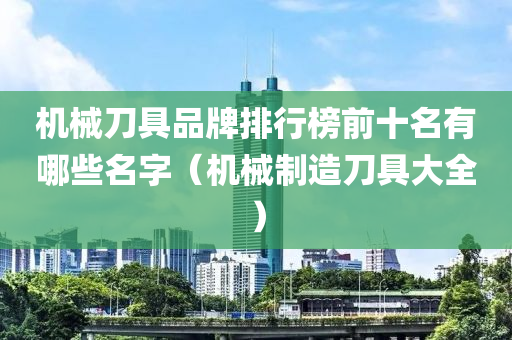 机械刀具品牌排行榜前十名有哪些名字（机械制造刀具大全）